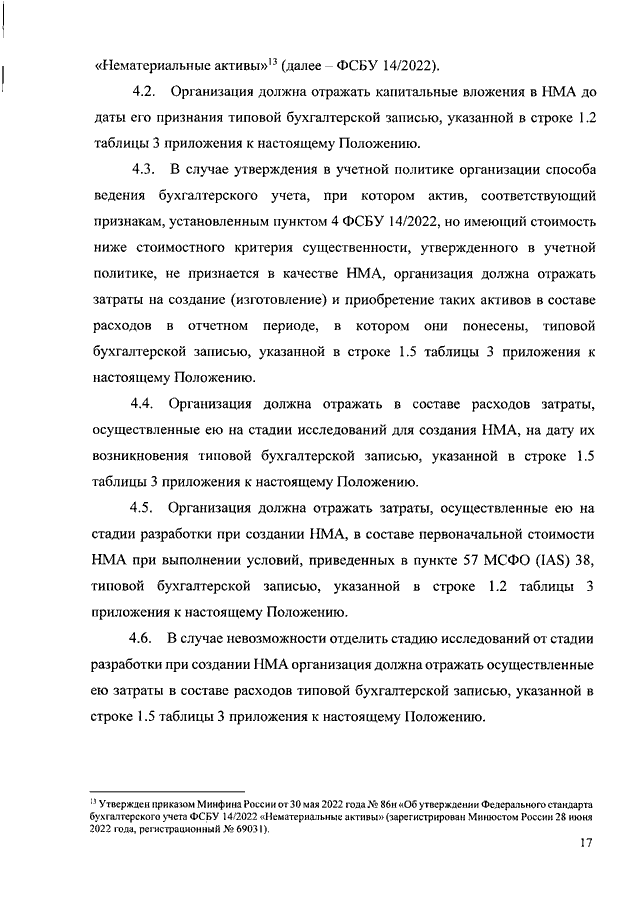 «Нематериальные активы»$^{13}$ (далее – ФСБУ 14/2022).

4.2. Организация должна отражать капитальные вложения в НМА до даты его признания типовой бухгалтерской записью, указанной в строке 1.2 таблицы 3 приложения к настоящему Положению.

4.3. В случае утверждения в учетной политике организации способа ведения бухгалтерского учета, при котором актив, соответствующий признакам, установленным пунктом 4 ФСБУ 14/2022, но имеющий стоимость ниже стоимостного критерия существенности, утвержденного в учетной политике, не признается в качестве НМА, организация должна отражать затраты на создание (изготовление) и приобретение таких активов в составе расходов в отчетном периоде, в котором они понесены, типовой бухгалтерской записью, указанной в строке 1.5 таблицы 3 приложения к настоящему Положению.

4.4. Организация должна отражать в составе расходов затраты, осуществленные ею на стадии исследований для создания НМА, на дату их возникновения типовой бухгалтерской записью, указанной в строке 1.5 таблицы 3 приложения к настоящему Положению.

4.5. Организация должна отражать затраты, осуществленные ею на стадии разработки при создании НМА, в составе первоначальной стоимости НМА при выполнении условий, приведенных в пункте 57 МСФО (IAS) 38, типовой бухгалтерской записью, указанной в строке 1.2 таблицы 3 приложения к настоящему Положению.

4.6. В случае невозможности отделить стадию исследований от стадии разработки при создании НМА организация должна отражать осуществленные ею затраты в составе расходов типовой бухгалтерской записью, указанной в строке 1.5 таблицы 3 приложения к настоящему Положению.

$^{13}$ Утвержден приказом Минфина России от 30 мая 2022 года № 86н «Об утверждении Федерального стандарта бухгалтерского учета ФСБУ 14/2022 «Нематериальные активы» (зарегистрирован Минюстом России 28 июня 2022 года, регистрационный № 69031).

17